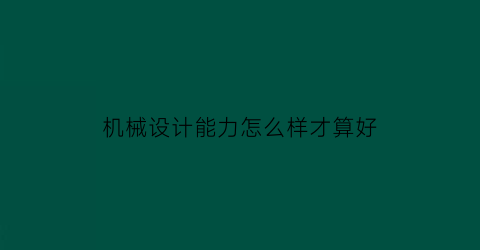 机械设计能力怎么样才算好